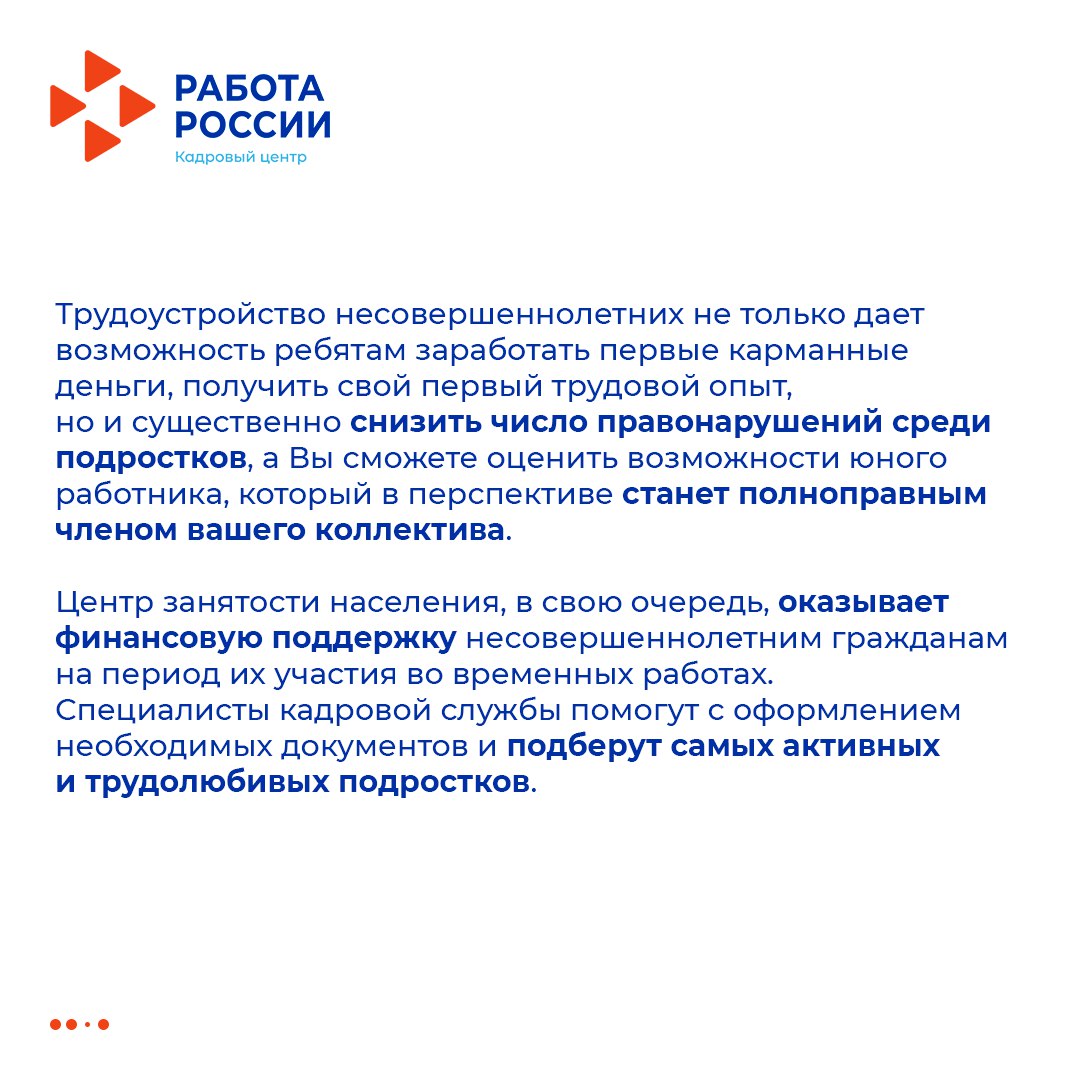 РАБОТА РОССИИ
Кадровый центр

Трудоустройство несовершеннолетних не только дает возможность ребятам заработать первые карманные деньги, получить свой первый трудовой опыт, но и существенно снизить число правонарушений среди подростков, а Вы сможете оценить возможности юного работника, который в перспективе станет полноправным членом вашего коллектива.

Центр занятости населения, в свою очередь, оказывает финансовую поддержку несовершеннолетним гражданам на период их участия во временных работах. Специалисты кадровой службы помогут с оформлением необходимых документов и подберут самых активных и трудолюбивых подростков.